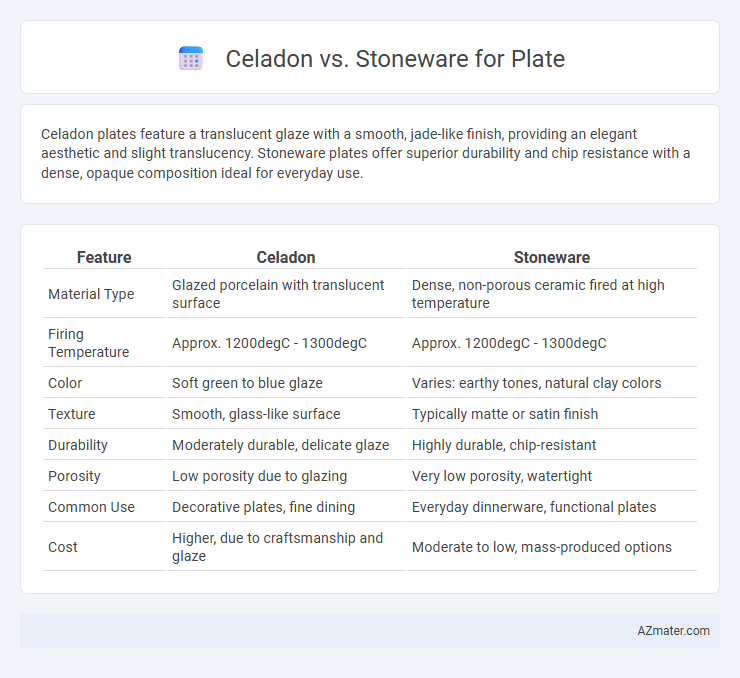 Celadon vs. Stoneware for Plate

Celadon plates feature a translucent glaze with a smooth, jade-like finish, providing an elegant aesthetic and slight translucency. Stoneware plates offer superior durability and chip resistance with a dense, opaque composition ideal for everyday use.

| Feature | Celadon | Stoneware |
|---|---|---|
| Material Type | Glazed porcelain with translucent surface | Dense, non-porous ceramic fired at high temperature |
| Firing Temperature | Approx. 1200degC - 1300degC | Approx. 1200degC - 1300degC |
| Color | Soft green to blue glaze | Varies: earthy tones, natural clay colors |
| Texture | Smooth, glass-like surface | Typically matte or satin finish |
| Durability | Moderately durable, delicate glaze | Highly durable, chip-resistant |
| Porosity | Low porosity due to glazing | Very low porosity, watertight |
| Common Use | Decorative plates, fine dining | Everyday dinnerware, functional plates |
| Cost | Higher, due to craftsmanship and glaze | Moderate to low, mass-produced options |

AZmater.com